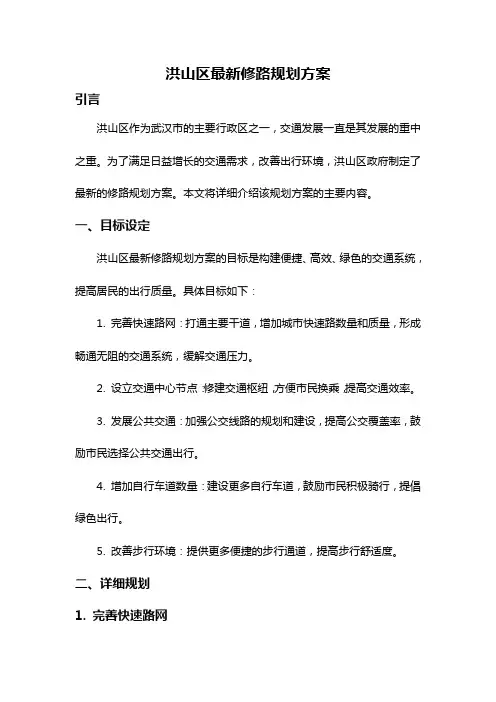 洪山区最新修路规划方案

引言

洪山区作为武汉市的主要行政区之一，交通发展一直是其发展的重中之重。为了满足日益增长的交通需求，改善出行环境，洪山区政府制定了最新的修路规划方案。本文将详细介绍该规划方案的主要内容。

一、目标设定

洪山区最新修路规划方案的目标是构建便捷、高效、绿色的交通系统，提高居民的出行质量。具体目标如下：

1. 完善快速路网：打通主要干道，增加城市快速路数量和质量，形成畅通无阻的交通系统，缓解交通压力。

2. 设立交通中心节点：修建交通枢纽，方便市民换乘，提高交通效率。

3. 发展公共交通：加强公交线路的规划和建设，提高公交覆盖率，鼓励市民选择公共交通出行。

4. 增加自行车道数量：建设更多自行车道，鼓励市民积极骑行，提倡绿色出行。

5. 改善步行环境：提供更多便捷的步行通道，提高步行舒适度。

二、详细规划

1. 完善快速路网